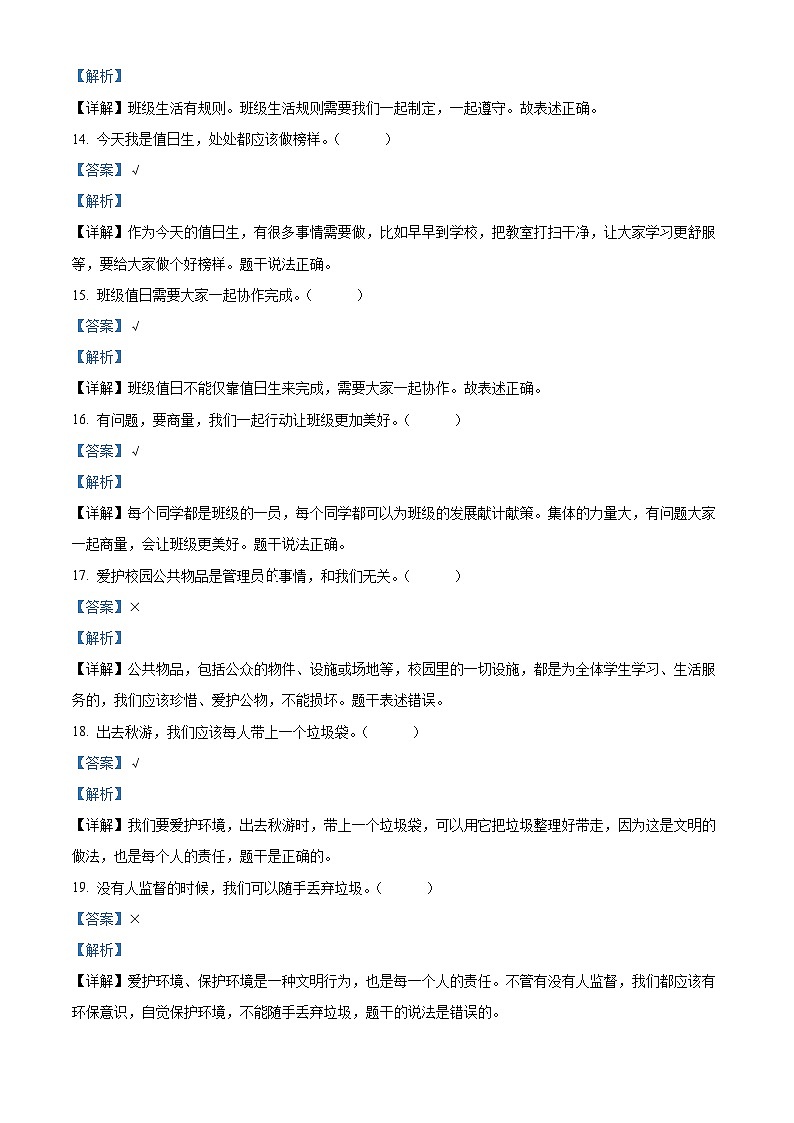 【解析】

【详解】班级生活有规则。班级生活规则需要我们一起制定，一起遵守。故表述正确。

14. 今天我是值日生，处处都应该做榜样。（　　）

【答案】√

【解析】

【详解】作为今天的值日生，有很多事情需要做，比如早早到学校，把教室打扫干净，让大家学习更舒服等，要给大家做个好榜样。题干说法正确。

15. 班级值日需要大家一起协作完成。（　　）

【答案】√

【解析】

【详解】班级值日不能仅靠值日生来完成，需要大家一起协作。故表述正确。

16. 有问题，要商量，我们一起行动让班级更加美好。（　　）

【答案】√

【解析】

【详解】每个同学都是班级的一员，每个同学都可以为班级的发展献计献策。集体的力量大，有问题大家一起商量，会让班级更美好。题干说法正确。

17. 爱护校园公共物品是管理员的事情，和我们无关。（　　）

【答案】×

【解析】

【详解】公共物品，包括公众的物件、设施或场地等，校园里的一切设施，都是为全体学生学习、生活服务的，我们应该珍惜、爱护公物，不能损坏。题干表述错误。

18. 出去秋游，我们应该每人带上一个垃圾袋。（　　）

【答案】√

【解析】

【详解】我们要爱护环境，出去秋游时，带上一个垃圾袋，可以用它把垃圾整理好带走，因为这是文明的做法，也是每个人的责任，题干是正确的。

19. 没有人监督的时候，我们可以随手丢弃垃圾。（　　）

【答案】×

【解析】

【详解】爱护环境、保护环境是一种文明行为，也是每一个人的责任。不管有没有人监督，我们都应该有环保意识，自觉保护环境，不能随手丢弃垃圾，题干的说法是错误的。